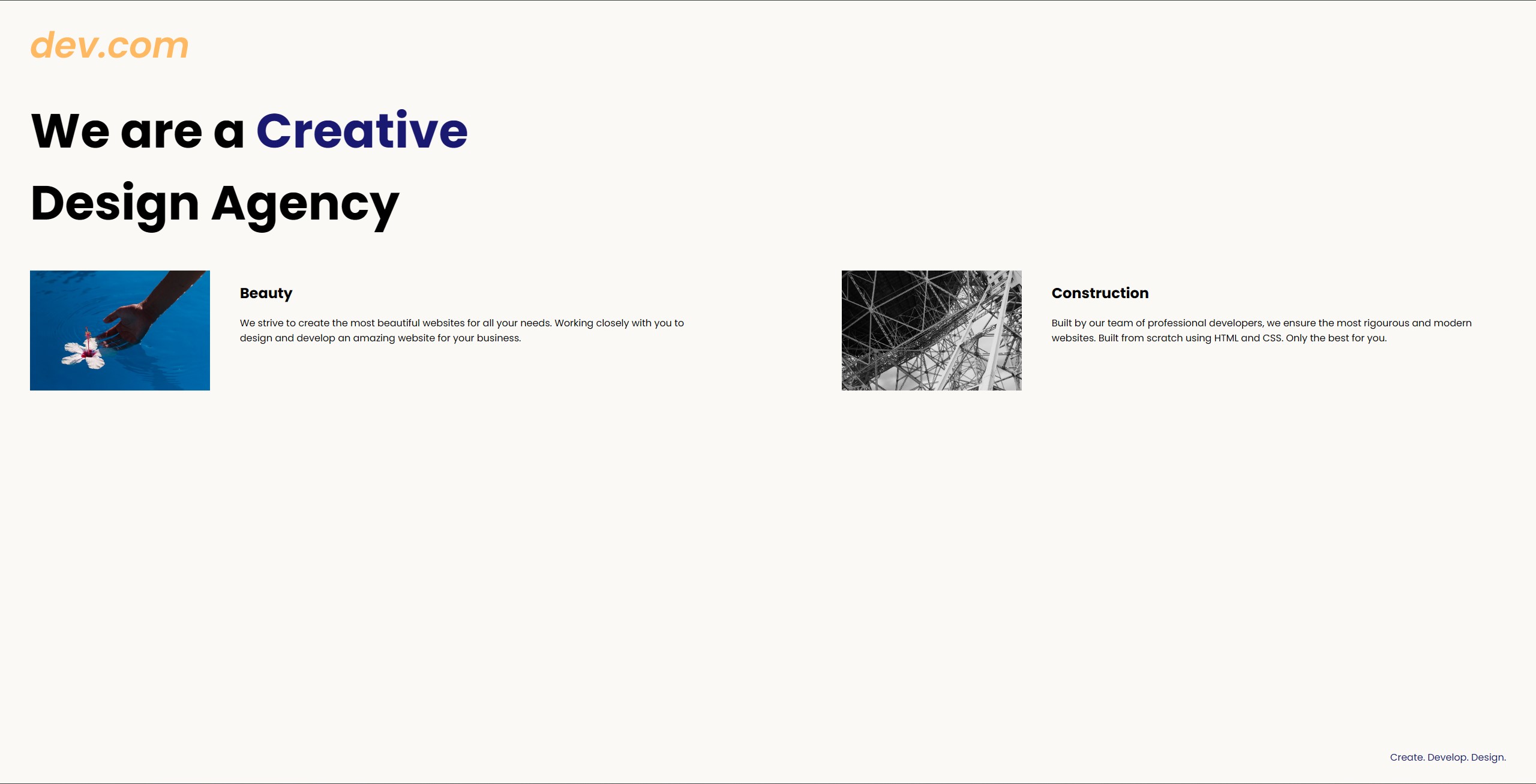 dev.com

We are a Creative Design Agency

Beauty

We strive to create the most beautiful websites for all your needs. Working closely with you to design and develop an amazing website for your business.

Construction

Built by our team of professional developers, we ensure the most rigourous and modern websites. Built from scratch using HTML and CSS. Only the best for you.

Create. Develop. Design.